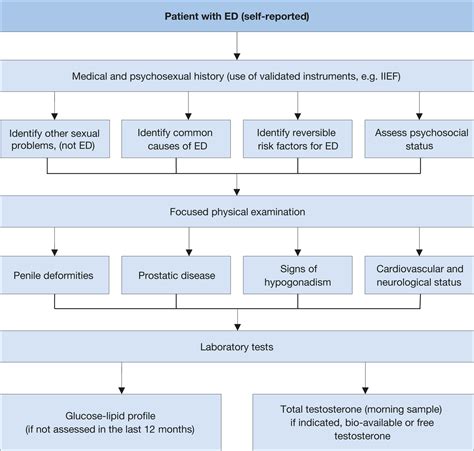 Patient with ED (self-reported)

Medical and psychosexual history (use of validated instruments, e.g. IIEF)

Identify other sexual problems, (not ED)

Identify common causes of ED

Identify reversible risk factors for ED

Assess psychosocial status

Focused physical examination

Penile deformities

Prostatic disease

Signs of hypogonadism

Cardiovascular and neurological status

Laboratory tests

Glucose-lipid profile (if not assessed in the last 12 months)

Total testosterone (morning sample) if indicated, bio-available or free testosterone